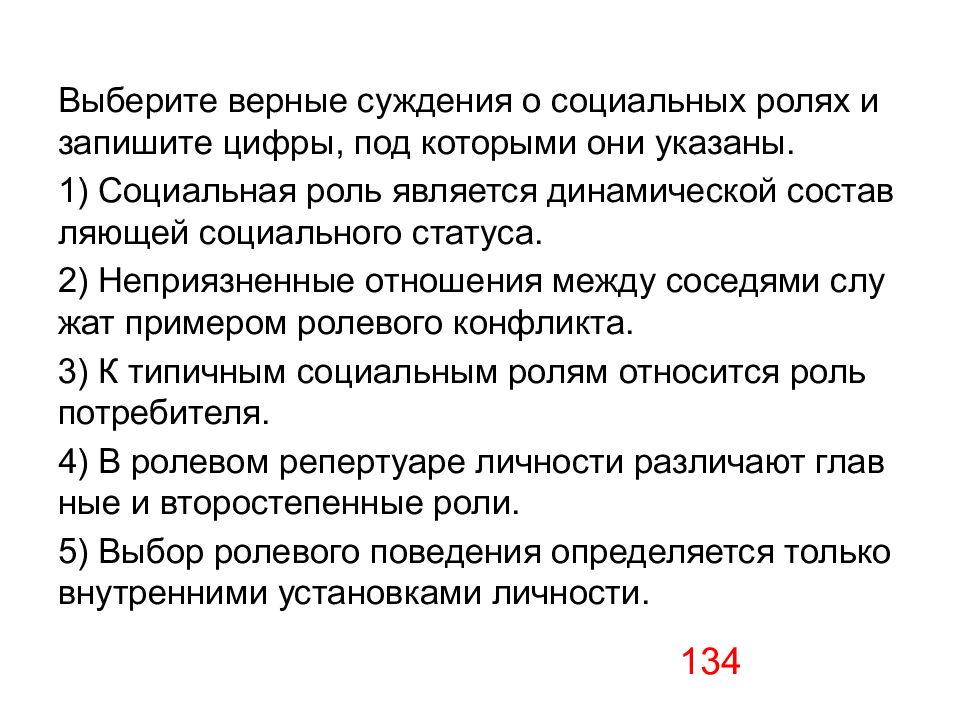 Выберите верные суждения о социальных ролях и запишите цифры, под которыми они указаны.

1) Социальная роль является динамической состав ляющей социального статуса.

2) Неприязненные отношения между соседями слу жат примером ролевого конфликта.

3) К типичным социальным ролям относится роль потребителя.

4) В ролевом репертуаре личности различают глав ные и второстепенные роли.

5) Выбор ролевого поведения определяется только внутренними установками личности.

134